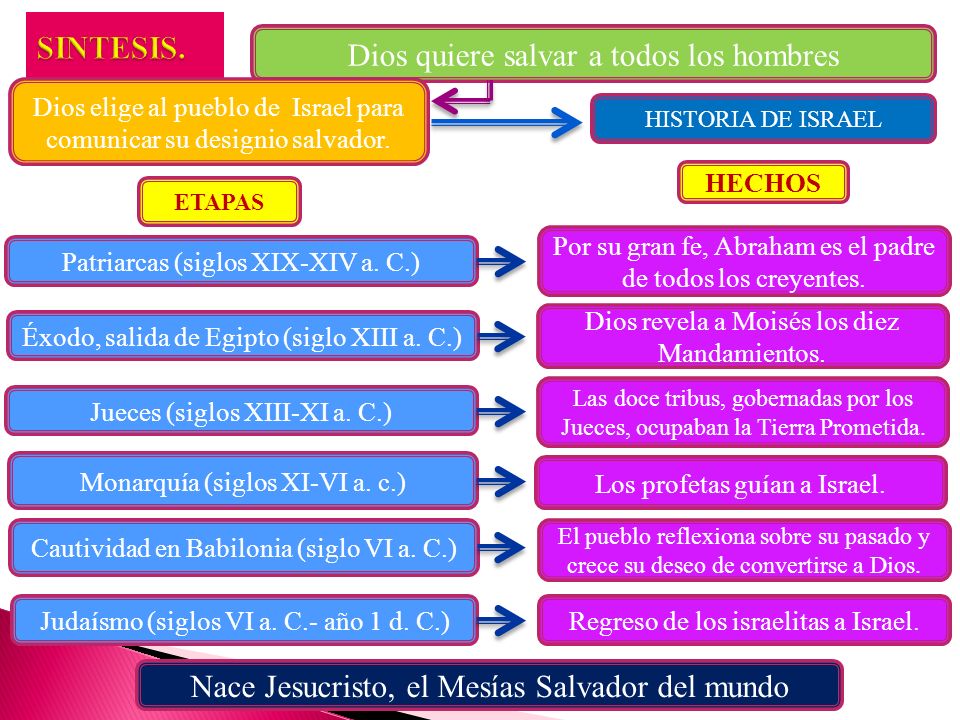 SINTESIS.

Dios quiere salvar a todos los hombres

Dios elige al pueblo de Israel para comunicar su designio salvador.

HISTORIA DE ISRAEL

ETAPAS

HECHOS

Patriarcas (siglos XIX-XIV a. C.)

Por su gran fe, Abraham es el padre de todos los creyentes.

Éxodo, salida de Egipto (siglo XIII a. C.)

Dios revela a Moisés los diez Mandamientos.

Jueces (siglos XIII-XI a. C.)

Las doce tribus, gobernadas por los Jueces, ocupaban la Tierra Prometida.

Monarquía (siglos XI-VI a. c.)

Los profetas guían a Israel.

Cautividad en Babilonia (siglo VI a. C.)

El pueblo reflexiona sobre su pasado y crece su deseo de convertirse a Dios.

Judaísmo (siglos VI a. C.- año 1 d. C.)

Regreso de los israelitas a Israel.

Nace Jesucristo, el Mesías Salvador del mundo